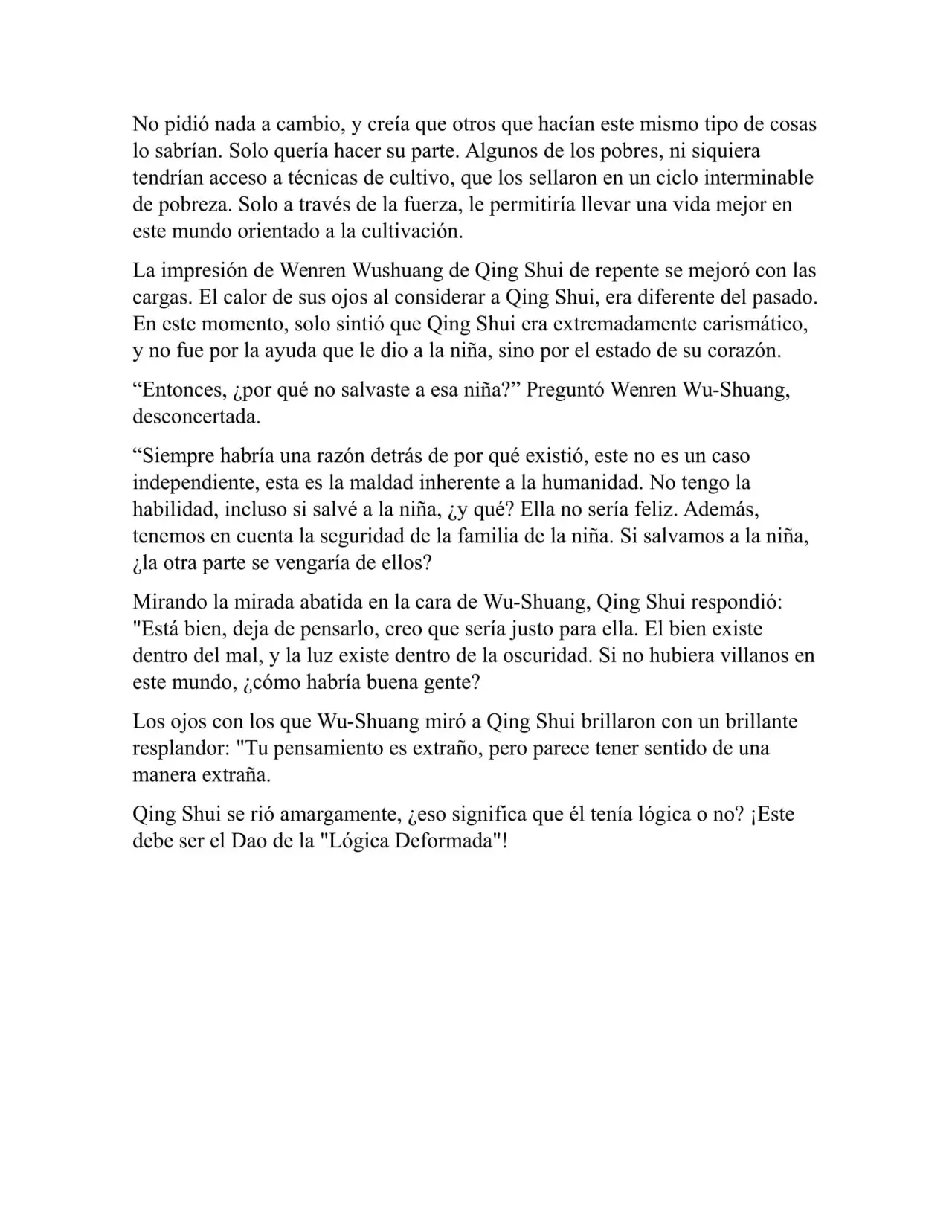 No pidió nada a cambio, y creía que otros que hacían este mismo tipo de cosas lo sabrían. Solo quería hacer su parte. Algunos de los pobres, ni siquiera tendrían acceso a técnicas de cultivo, que los sellaron en un ciclo interminable de pobreza. Solo a través de la fuerza, le permitiría llevar una vida mejor en este mundo orientado a la cultivación.

La impresión de Wenren Wushuang de Qing Shui de repente se mejoró con las cargas. El calor de sus ojos al considerar a Qing Shui, era diferente del pasado. En este momento, solo sintió que Qing Shui era extremadamente carismático, y no fue por la ayuda que le dio a la niña, sino por el estado de su corazón.

“Entonces, ¿por qué no salvaste a esa niña?” Preguntó Wenren Wu-Shuang, desconcertada.

“Siempre habría una razón detrás de por qué existió, este no es un caso independiente, esta es la maldad inherente a la humanidad. No tengo la habilidad, incluso si salvé a la niña, ¿y qué? Ella no sería feliz. Además, tenemos en cuenta la seguridad de la familia de la niña. Si salvamos a la niña, ¿la otra parte se vengaría de ellos?

Mirando la mirada abatida en la cara de Wu-Shuang, Qing Shui respondió: "Está bien, deja de pensarlo, creo que sería justo para ella. El bien existe dentro del mal, y la luz existe dentro de la oscuridad. Si no hubiera villanos en este mundo, ¿cómo habría buena gente?

Los ojos con los que Wu-Shuang miró a Qing Shui brillaron con un brillante resplandor: "Tu pensamiento es extraño, pero parece tener sentido de una manera extraña.

Qing Shui se rió amargamente, ¿eso significa que él tenía lógica o no? ¡Este debe ser el Dao de la "Lógica Deformada"!